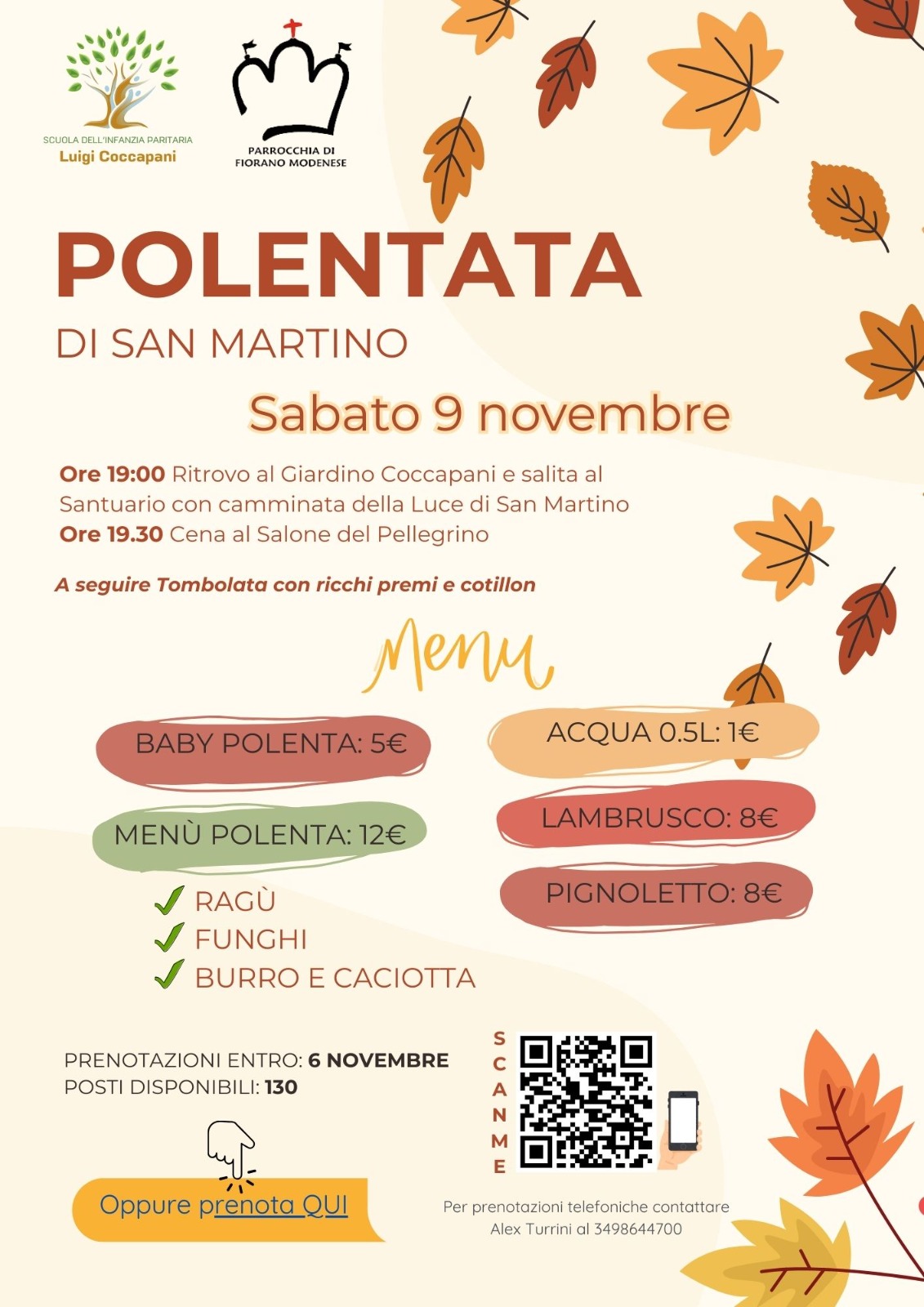 SCUOLA DELL'INFANZIA PARITARIA
Luigi Coccapani

PARROCCHIA DI
FIORANO MODENESE

POLENTATA
DI SAN MARTINO

Sabato 9 novembre

Ore 19:00 Ritrovo al Giardino Coccapani e salita al Santuario con camminata della Luce di San Martino
Ore 19.30 Cena al Salone del Pellegrino

A seguire Tombolata con ricchi premi e cotillon

Menu

BABY POLENTA: 5€

MENÙ POLENTA: 12€

✓ RAGÙ
✓ FUNGHI
✓ BURRO E CACIOTTA

ACQUA 0.5L: 1€

LAMBRUSCO: 8€

PIGNOLETTO: 8€

PRENOTAZIONI ENTRO: 6 NOVEMBRE
POSTI DISPONIBILI: 130

Oppure prenota QUI

SCAN ME

Per prenotazioni telefoniche contattare
Alex Turrini al 3498644700